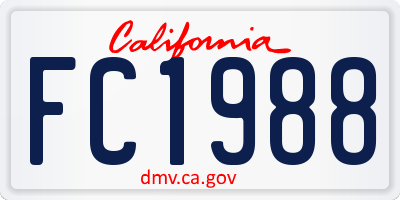 California

FC1988

dmv.ca.gov